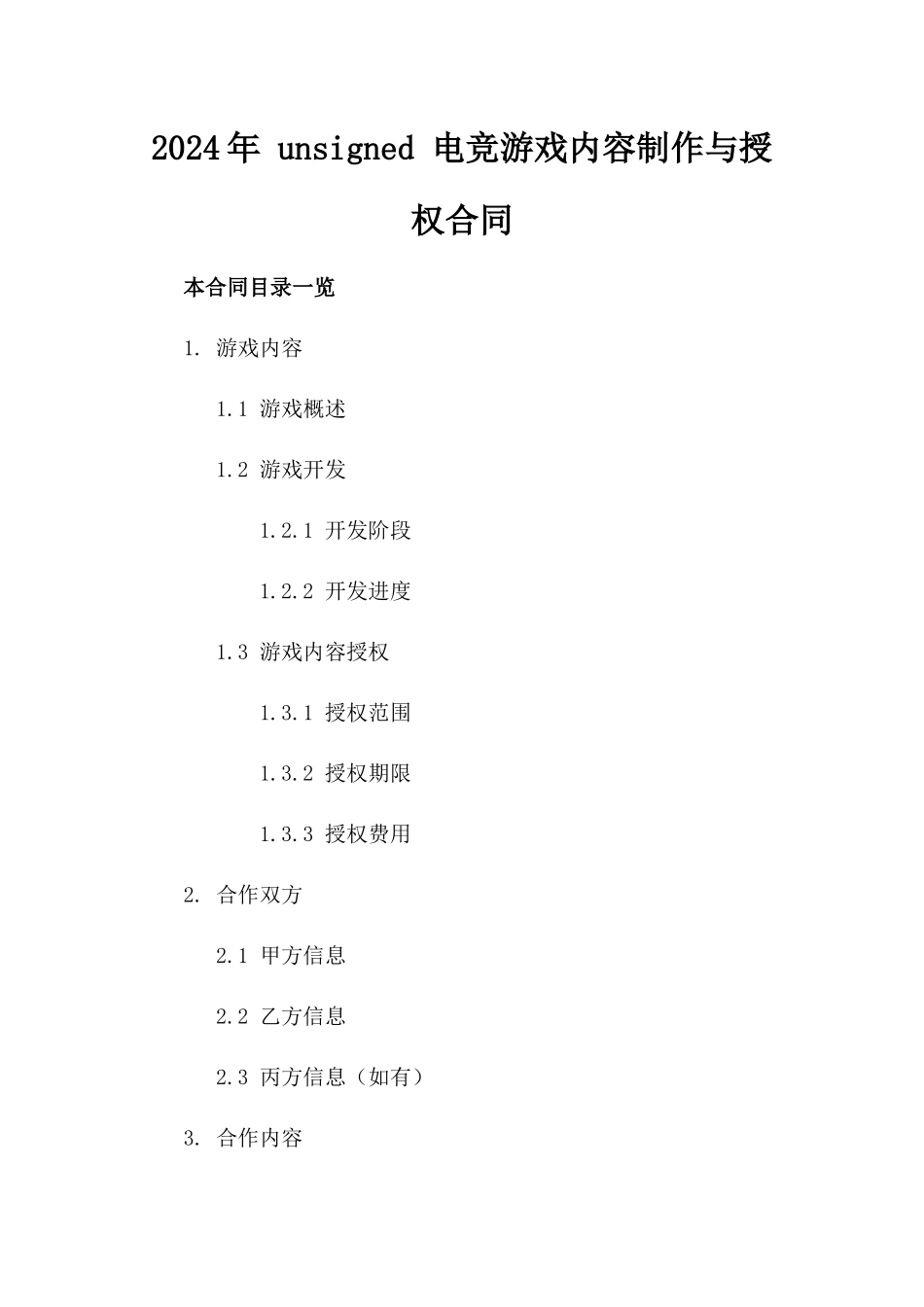 2024年 unsigned 电竞游戏内容制作与授权合同

本合同目录一览

1. 游戏内容

1.1 游戏概述

1.2 游戏开发

1.2.1 开发阶段

1.2.2 开发进度

1.3 游戏内容授权

1.3.1 授权范围

1.3.2 授权期限

1.3.3 授权费用

2. 合作双方

2.1 甲方信息

2.2 乙方信息

2.3 丙方信息（如有）

3. 合作内容